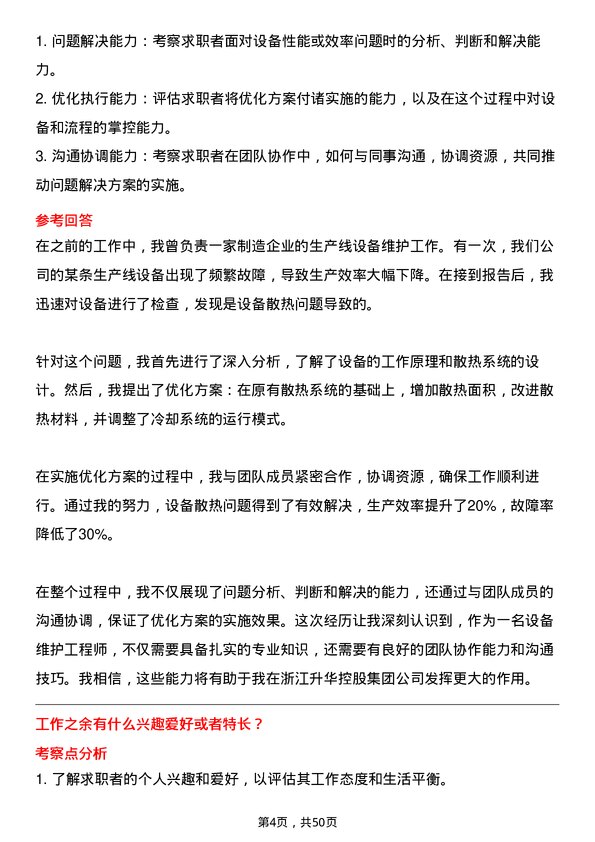 1. 问题解决能力：考察求职者面对设备性能或效率问题时的分析、判断和解决能力。
2. 优化执行能力：评估求职者将优化方案付诸实施的能力，以及在这个过程中对设备和流程的掌控能力。
3. 沟通协调能力：考察求职者在团队协作中，如何与同事沟通，协调资源，共同推动问题解决方案的实施。

参考回答

在之前的工作中，我曾负责一家制造企业的生产线设备维护工作。有一次，我们公司的某条生产线设备出现了频繁故障，导致生产效率大幅下降。在接到报告后，我迅速对设备进行了检查，发现是设备散热问题导致的。

针对这个问题，我首先进行了深入分析，了解了设备的工作原理和散热系统的设计。然后，我提出了优化方案：在原有散热系统的基础上，增加散热面积，改进散热材料，并调整了冷却系统的运行模式。

在实施优化方案的过程中，我与团队成员紧密合作，协调资源，确保工作顺利进行。通过我的努力，设备散热问题得到了有效解决，生产效率提升了20%，故障率降低了30%。

在整个过程中，我不仅展现了问题分析、判断和解决的能力，还通过与团队成员的沟通协调，保证了优化方案的实施效果。这次经历让我深刻认识到，作为一名设备维护工程师，不仅需要具备扎实的专业知识，还需要有良好的团队协作能力和沟通技巧。我相信，这些能力将有助于我在浙江升华控股集团公司发挥更大的作用。

工作之余有什么兴趣爱好或者特长？

考察点分析

1. 了解求职者的个人兴趣和爱好，以评估其工作态度和生活平衡。

第4页，共50页